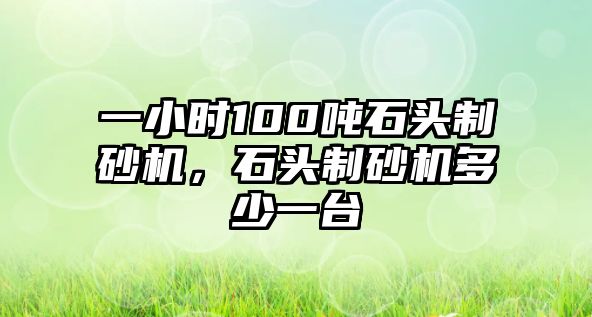 一小时100吨石头制砂机，石头制砂机多少一台